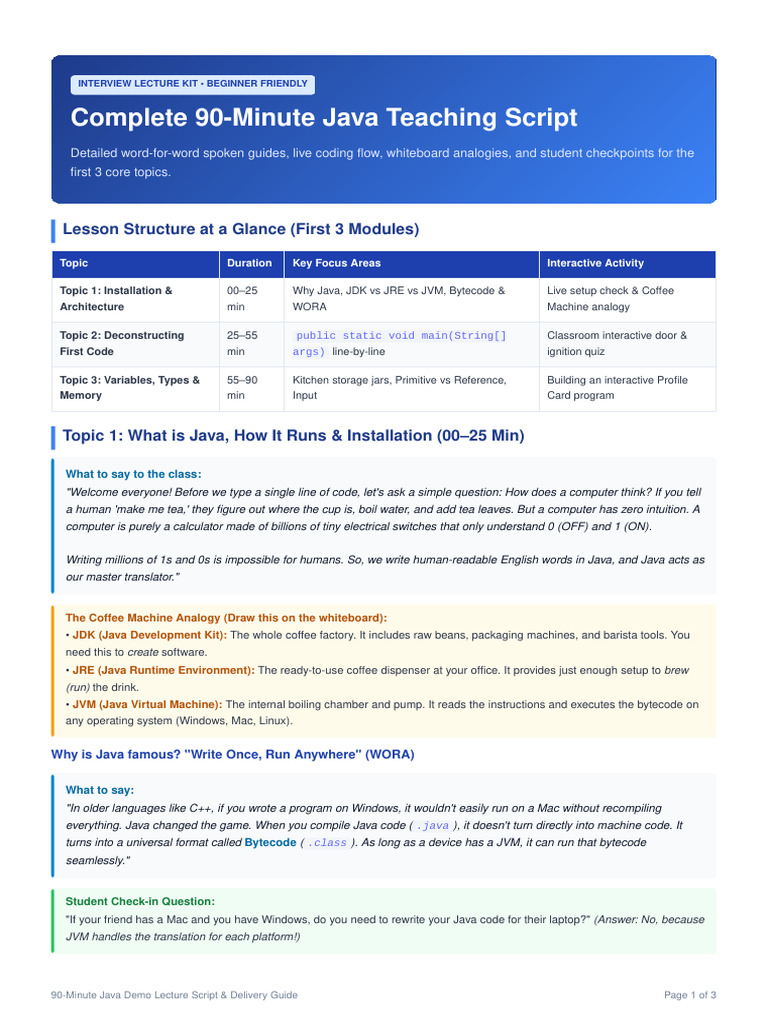 INTERVIEW LECTURE KIT • BEGINNER FRIENDLY

Complete 90-Minute Java Teaching Script

Detailed word-for-word spoken guides, live coding flow, whiteboard analogies, and student checkpoints for the first 3 core topics.

Lesson Structure at a Glance (First 3 Modules)

| Topic | Duration | Key Focus Areas | Interactive Activity |
|---|---|---|---|
| Topic 1: Installation & Architecture | 00–25 min | Why Java, JDK vs JRE vs JVM, Bytecode & WORA | Live setup check & Coffee Machine analogy |
| Topic 2: Deconstructing First Code | 25–55 min | public static void main(String[] args) line-by-line | Classroom interactive door & ignition quiz |
| Topic 3: Variables, Types & Memory | 55–90 min | Kitchen storage jars, Primitive vs Reference, Input | Building an interactive Profile Card program |

Topic 1: What is Java, How It Runs & Installation (00–25 Min)

What to say to the class:
"Welcome everyone! Before we type a single line of code, let's ask a simple question: How does a computer think? If you tell a human 'make me tea,' they figure out where the cup is, boil water, and add tea leaves. But a computer has zero intuition. A computer is purely a calculator made of billions of tiny electrical switches that only understand 0 (OFF) and 1 (ON).

Writing millions of 1s and 0s is impossible for humans. So, we write human-readable English words in Java, and Java acts as our master translator."

The Coffee Machine Analogy (Draw this on the whiteboard):
• JDK (Java Development Kit): The whole coffee factory. It includes raw beans, packaging machines, and barista tools. You need this to create software.
• JRE (Java Runtime Environment): The ready-to-use coffee dispenser at your office. It provides just enough setup to brew (run) the drink.
• JVM (Java Virtual Machine): The internal boiling chamber and pump. It reads the instructions and executes the bytecode on any operating system (Windows, Mac, Linux).

Why is Java famous? "Write Once, Run Anywhere" (WORA)

What to say:
"In older languages like C++, if you wrote a program on Windows, it wouldn't easily run on a Mac without recompiling everything. Java changed the game. When you compile Java code ( .java ), it doesn't turn directly into machine code. It turns into a universal format called Bytecode ( .class ). As long as a device has a JVM, it can run that bytecode seamlessly."

Student Check-in Question:
"If your friend has a Mac and you have Windows, do you need to rewrite your Java code for their laptop?" (Answer: No, because JVM handles the translation for each platform!)

90-Minute Java Demo Lecture Script & Delivery Guide

Page 1 of 3